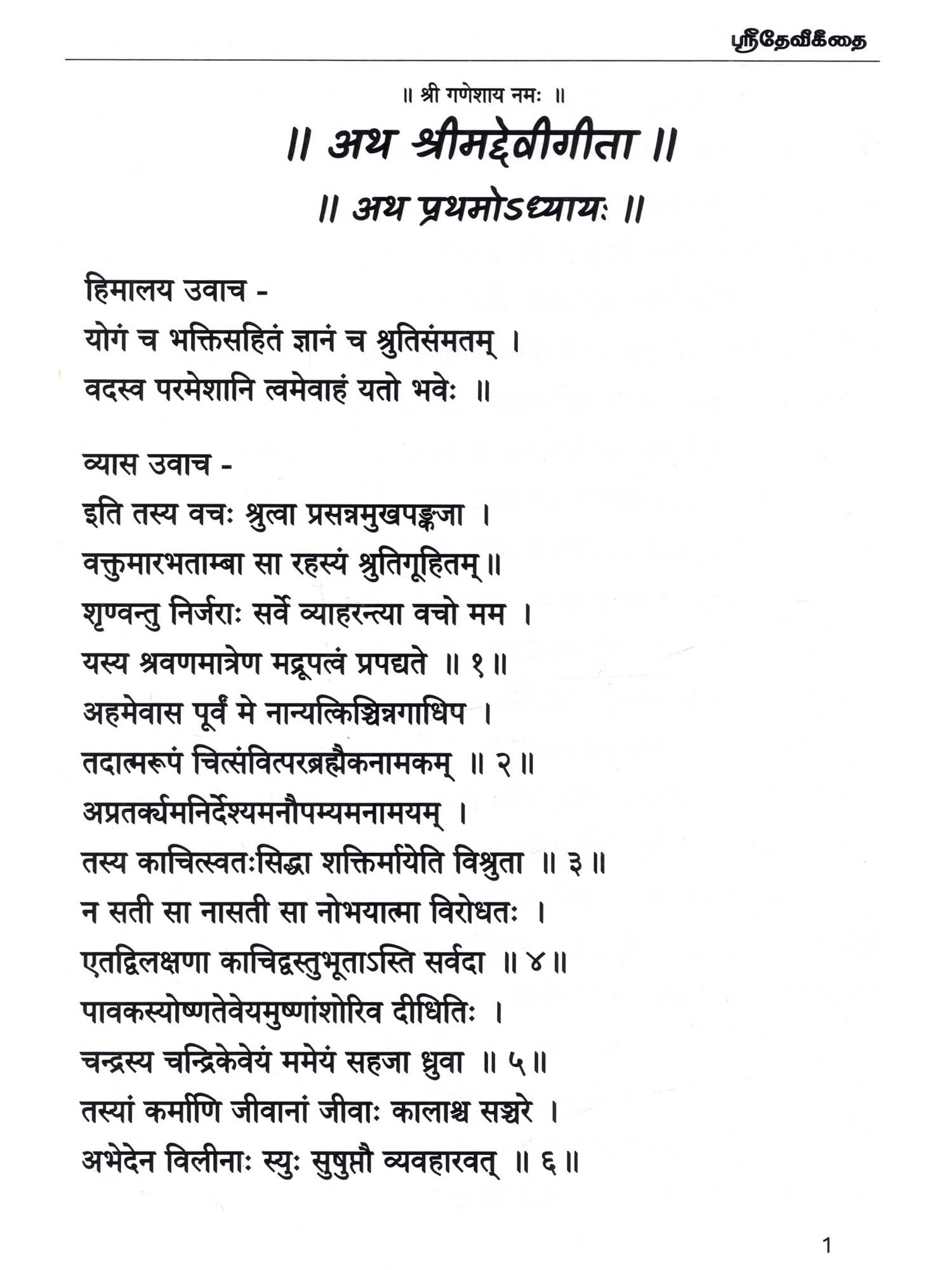 ஸ்ரீதேவீகீதை

॥ श्री गणेशाय नमः ॥

॥ अथ श्रीमद्देवीगीता ॥

॥ अथ प्रथमोऽध्यायः ॥

हिमालय उवाच -
योगं च भक्तिसहितं ज्ञानं च श्रुतिसंमतम् ।
वदस्व परमेशानि त्वमेवाहं यतो भवेः ॥

व्यास उवाच -
इति तस्य वचः श्रुत्वा प्रसन्नमुखपङ्कजा ।
वक्तुमारभताम्बा सा रहस्यं श्रुतिगूहितम् ॥
शृण्वन्तु निर्जराः सर्वे व्याहरन्त्या वचो मम ।
यस्य श्रवणमात्रेण मद्रूपत्वं प्रपद्यते ॥ १ ॥
अहमेवास पूर्वं मे नान्यत्किञ्चिन्नगाधिप ।
तदात्मरूपं चित्संवित्परब्रह्मैकनामकम् ॥ २ ॥
अप्रतर्क्यमनिर्देश्यमनौपम्यमनामयम् ।
तस्य काचित्स्वतःसिद्धा शक्तिर्मायेति विश्रुता ॥ ३ ॥
न सती सा नासती सा नोभयात्मा विरोधतः ।
एतद्विलक्षणा काचिद्वस्तुभूताऽस्ति सर्वदा ॥ ४ ॥
पावकस्योष्णतेवेयमुष्णांशोरिव दीधितिः ।
चन्द्रस्य चन्द्रिकेवेयं ममेयं सहजा ध्रुवा ॥ ५ ॥
तस्यां कर्माणि जीवानां जीवाः कालाश्च सञ्चरे ।
अभेदेन विलीनाः स्युः सुषुप्तौ व्यवहारवत् ॥ ६ ॥

1